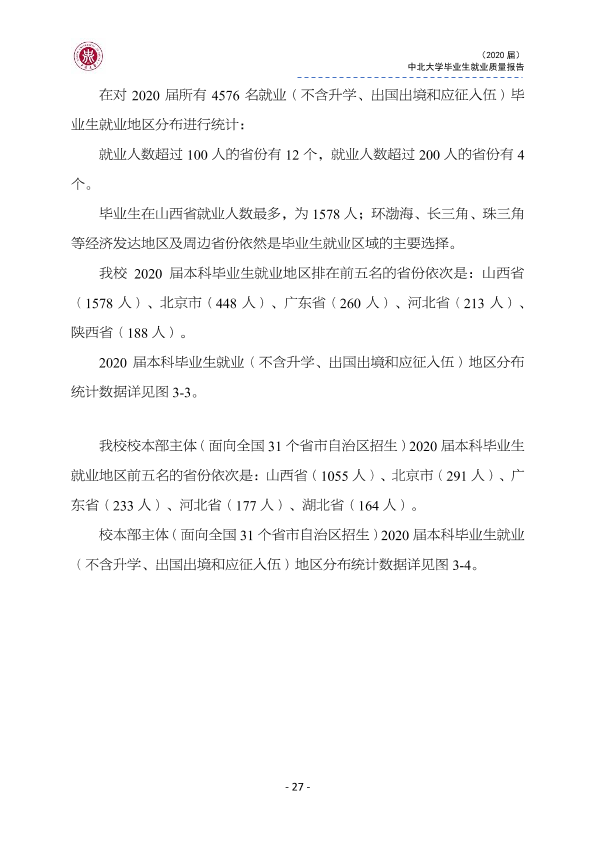 （2020届）
中北大学毕业生就业质量报告

在对2020届所有4576名就业（不含升学、出国出境和应征入伍）毕业生就业地区分布进行统计：

就业人数超过100人的省份有12个，就业人数超过200人的省份有4个。

毕业生在山西省就业人数最多，为1578人；环渤海、长三角、珠三角等经济发达地区及周边省份依然是毕业生就业区域的主要选择。

我校2020届本科毕业生就业地区排在前五名的省份依次是：山西省（1578人）、北京市（448人）、广东省（260人）、河北省（213人）、陕西省（188人）。

2020届本科毕业生就业（不含升学、出国出境和应征入伍）地区分布统计数据详见图3-3。

我校校本部主体（面向全国31个省市自治区招生）2020届本科毕业生就业地区前五名的省份依次是：山西省（1055人）、北京市（291人）、广东省（233人）、河北省（177人）、湖北省（164人）。

校本部主体（面向全国31个省市自治区招生）2020届本科毕业生就业（不含升学、出国出境和应征入伍）地区分布统计数据详见图3-4。

- 27 -